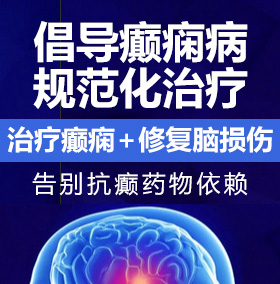 倡导癫痫病
规范化治疗

治疗癫痫＋修复脑损伤

告别抗癫药物依赖